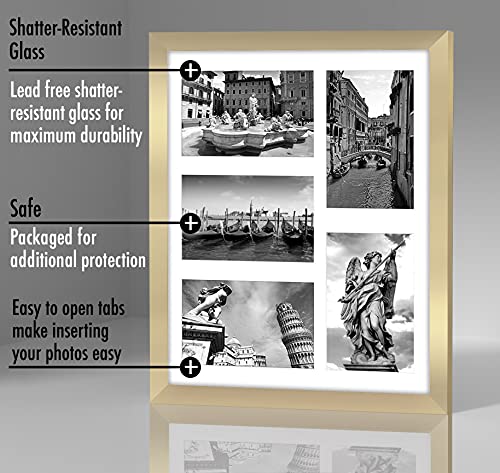 Shatter-Resistant Glass

Lead free shatter-resistant glass for maximum durability

Safe

Packaged for additional protection

Easy to open tabs make inserting your photos easy